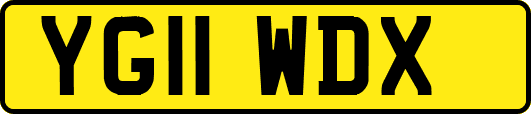 YG11 WDX